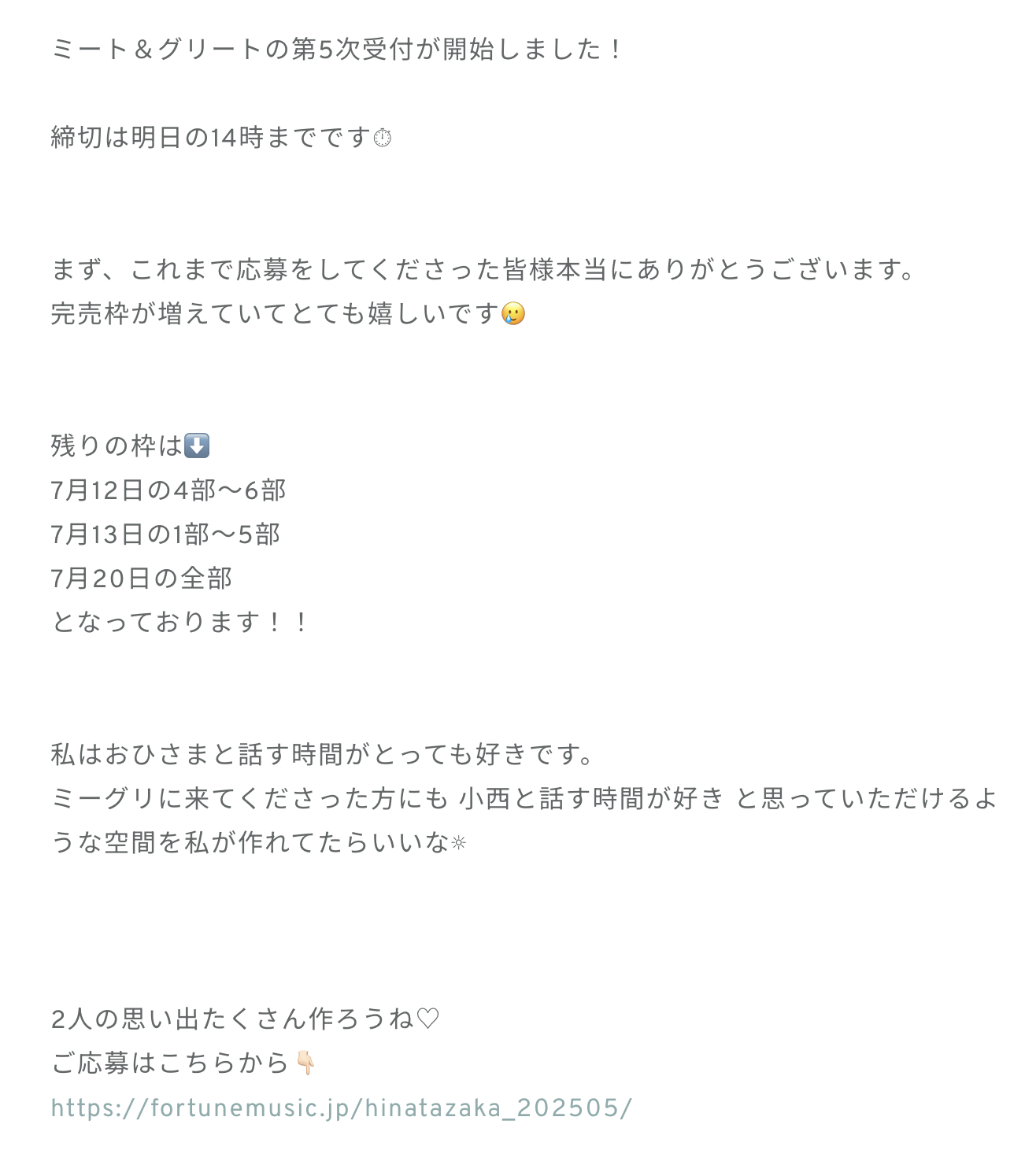 ミート＆グリートの第5次受付が開始しました！

締切は明日の14時までです⏱

まず、これまで応募をしてくださった皆様本当にありがとうございます。
完売枠が増えていてとても嬉しいです🥲

残りの枠は⬇️
7月12日の4部〜6部
7月13日の1部〜5部
7月20日の全部
となっております！！

私はおひさまと話す時間がとっても好きです。
ミーグリに来てくださった方にも 小西と話す時間が好き と思っていただけるような空間を私が作れてたらいいな☼

2人の思い出たくさん作ろうね♡
ご応募はこちらから👇🏻
https://fortunemusic.jp/hinatazaka_202505/